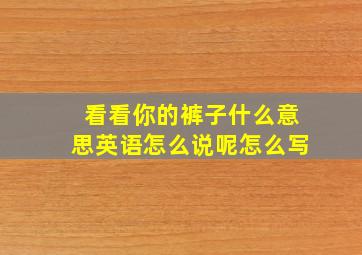 看看你的裤子什么意思英语怎么说呢怎么写